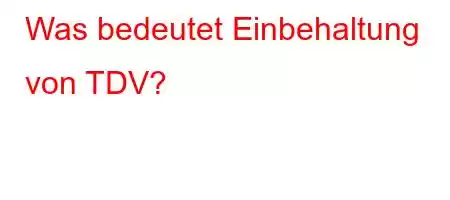 Was bedeutet Einbehaltung von TDV?